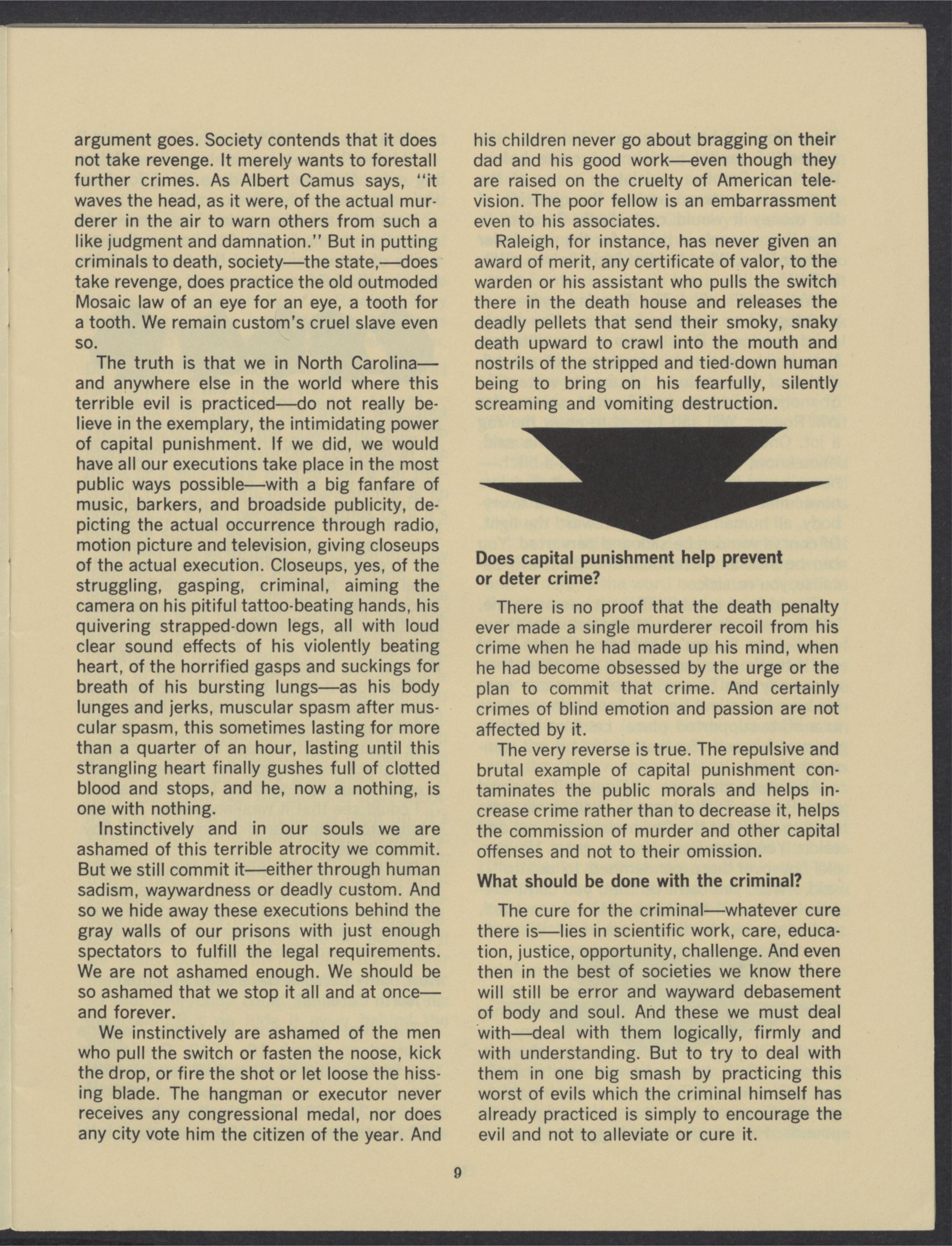 argument goes. Society contends that it does not take revenge. It merely wants to forestall further crimes. As Albert Camus says, "it waves the head, as it were, of the actual murderer in the air to warn others from such a like judgment and damnation." But in putting criminals to death, society—the state,—does take revenge, does practice the old outmoded Mosaic law of an eye for an eye, a tooth for a tooth. We remain custom's cruel slave even so.

The truth is that we in North Carolina—and anywhere else in the world where this terrible evil is practiced—do not really believe in the exemplary, the intimidating power of capital punishment. If we did, we would have all our executions take place in the most public ways possible—with a big fanfare of music, barkers, and broadside publicity, depicting the actual occurrence through radio, motion picture and television, giving closeups of the actual execution. Closeups, yes, of the struggling, gasping, criminal, aiming the camera on his pitiful tattoo-beating hands, his quivering strapped-down legs, all with loud clear sound effects of his violently beating heart, of the horrified gasps and suckings for breath of his bursting lungs—as his body lunges and jerks, muscular spasm after muscular spasm, this sometimes lasting for more than a quarter of an hour, lasting until this strangling heart finally gushes full of clotted blood and stops, and he, now a nothing, is one with nothing.

Instinctively and in our souls we are ashamed of this terrible atrocity we commit. But we still commit it—either through human sadism, waywardness or deadly custom. And so we hide away these executions behind the gray walls of our prisons with just enough spectators to fulfill the legal requirements. We are not ashamed enough. We should be so ashamed that we stop it all and at once—and forever.

We instinctively are ashamed of the men who pull the switch or fasten the noose, kick the drop, or fire the shot or let loose the hissing blade. The hangman or executor never receives any congressional medal, nor does any city vote him the citizen of the year. And his children never go about bragging on their dad and his good work—even though they are raised on the cruelty of American television. The poor fellow is an embarrassment even to his associates.

Raleigh, for instance, has never given an award of merit, any certificate of valor, to the warden or his assistant who pulls the switch there in the death house and releases the deadly pellets that send their smoky, snaky death upward to crawl into the mouth and nostrils of the stripped and tied-down human being to bring on his fearfully, silently screaming and vomiting destruction.

Does capital punishment help prevent or deter crime?

There is no proof that the death penalty ever made a single murderer recoil from his crime when he had made up his mind, when he had become obsessed by the urge or the plan to commit that crime. And certainly crimes of blind emotion and passion are not affected by it.

The very reverse is true. The repulsive and brutal example of capital punishment contaminates the public morals and helps increase crime rather than to decrease it, helps the commission of murder and other capital offenses and not to their omission.

What should be done with the criminal?

The cure for the criminal—whatever cure there is—lies in scientific work, care, education, justice, opportunity, challenge. And even then in the best of societies we know there will still be error and wayward debasement of body and soul. And these we must deal with—deal with them logically, firmly and with understanding. But to try to deal with them in one big smash by practicing this worst of evils which the criminal himself has already practiced is simply to encourage the evil and not to alleviate or cure it.

9